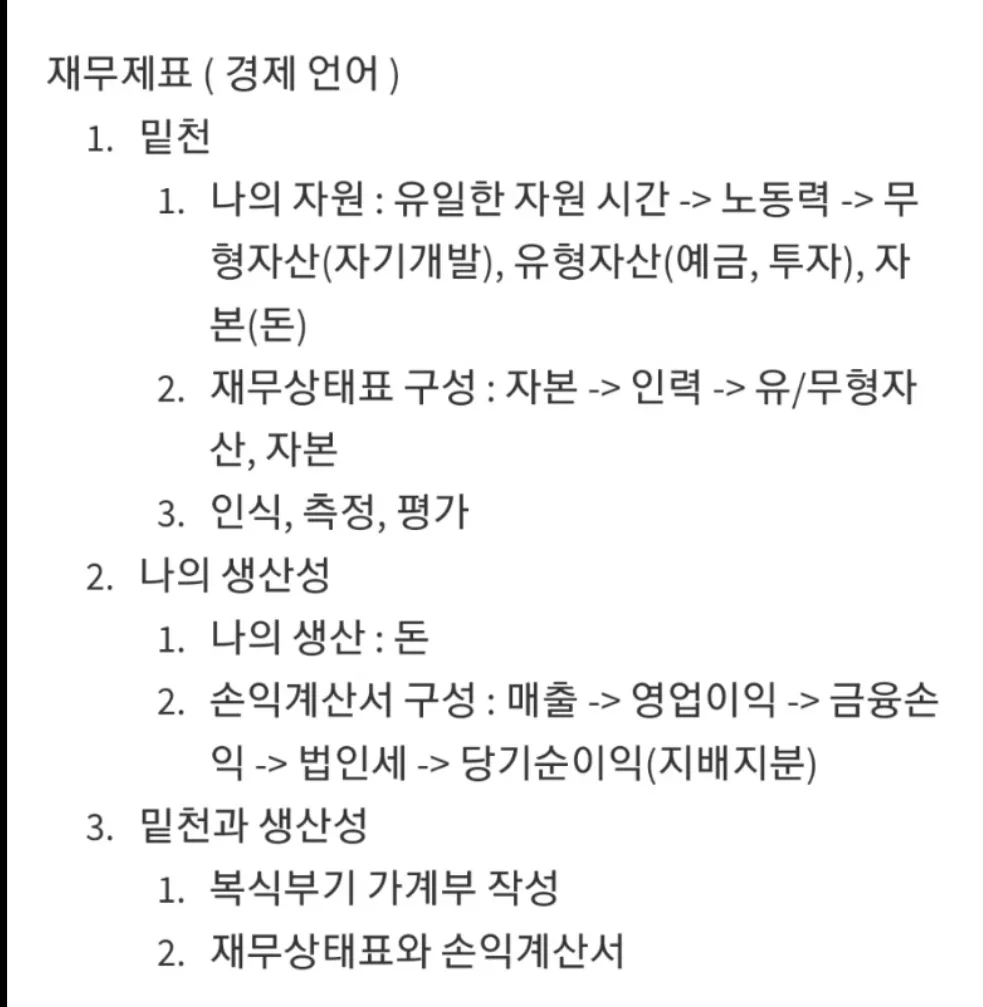 재무제표 ( 경제 언어 )

1. 밑천
   1. 나의 자원 : 유일한 자원 시간 -> 노동력 -> 무형자산(자기개발), 유형자산(예금, 투자), 자본(돈)
   2. 재무상태표 구성 : 자본 -> 인력 -> 유/무형자산, 자본
   3. 인식, 측정, 평가
2. 나의 생산성
   1. 나의 생산 : 돈
   2. 손익계산서 구성 : 매출 -> 영업이익 -> 금융손익 -> 법인세 -> 당기순이익(지배지분)
3. 밑천과 생산성
   1. 복식부기 가계부 작성
   2. 재무상태표와 손익계산서